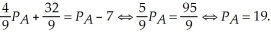 $\frac{4}{9}P_A + \frac{32}{9} = P_A - 7 \Leftrightarrow \frac{5}{9}P_A = \frac{95}{9} \Leftrightarrow P_A = 19.$